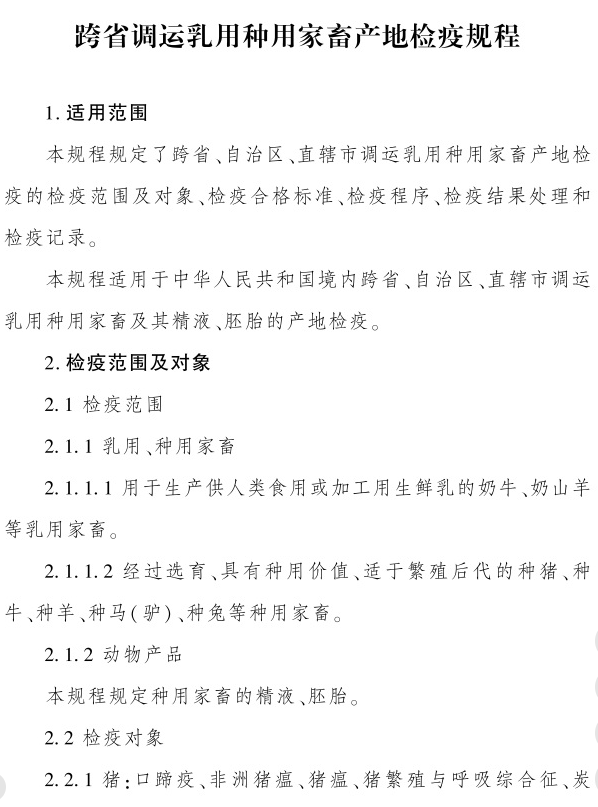 跨省调运乳用种用家畜产地检疫规程

1. 适用范围

本规程规定了跨省、自治区、直辖市调运乳用种用家畜产地检疫的检疫范围及对象、检疫合格标准、检疫程序、检疫结果处理和检疫记录。

本规程适用于中华人民共和国境内跨省、自治区、直辖市调运乳用种用家畜及其精液、胚胎的产地检疫。

2. 检疫范围及对象

2.1 检疫范围

2.1.1 乳用、种用家畜

2.1.1.1 用于生产供人类食用或加工用生鲜乳的奶牛、奶山羊等乳用家畜。

2.1.1.2 经过选育、具有种用价值、适于繁殖后代的种猪、种牛、种羊、种马(驴)、种兔等种用家畜。

2.1.2 动物产品

本规程规定种用家畜的精液、胚胎。

2.2 检疫对象

2.2.1 猪:口蹄疫、非洲猪瘟、猪瘟、猪繁殖与呼吸综合征、炭